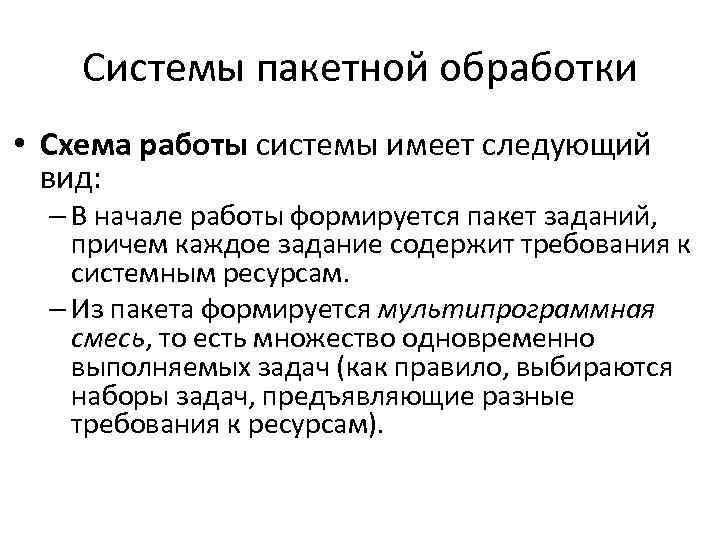 Системы пакетной обработки

• Схема работы системы имеет следующий вид:
– В начале работы формируется пакет заданий, причем каждое задание содержит требования к системным ресурсам.
– Из пакета формируется мультипрограммная смесь, то есть множество одновременно выполняемых задач (как правило, выбираются наборы задач, предъявляющие разные требования к ресурсам).